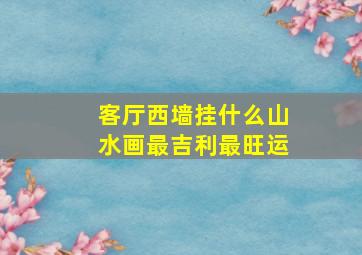 客厅西墙挂什么山水画最吉利最旺运